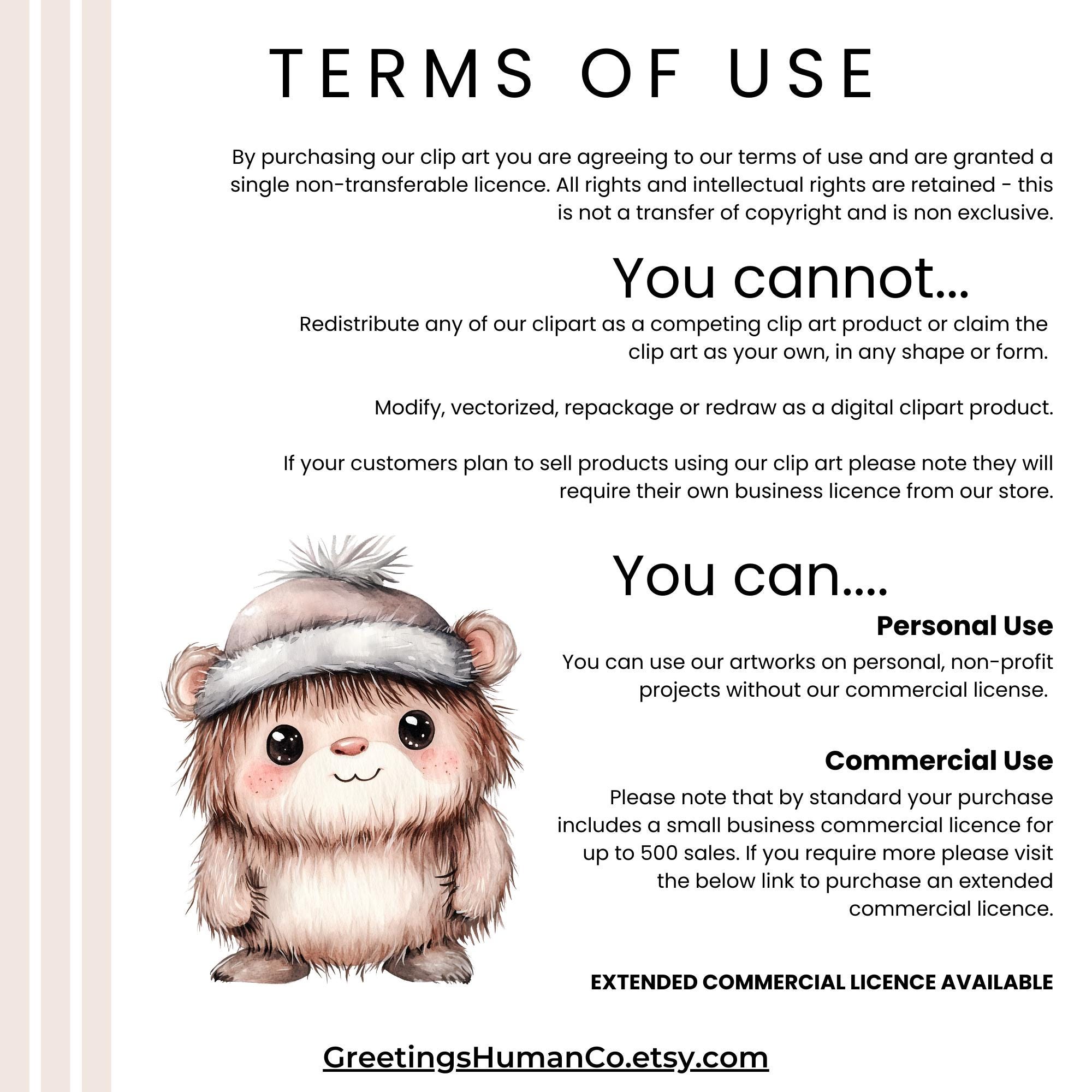 TERMS OF USE

By purchasing our clip art you are agreeing to our terms of use and are granted a single non-transferable licence. All rights and intellectual rights are retained - this is not a transfer of copyright and is non exclusive.

You cannot...

Redistribute any of our clipart as a competing clip art product or claim the clip art as your own, in any shape or form.

Modify, vectorized, repackage or redraw as a digital clipart product.

If your customers plan to sell products using our clip art please note they will require their own business licence from our store.

You can....

Personal Use

You can use our artworks on personal, non-profit projects without our commercial license.

Commercial Use

Please note that by standard your purchase includes a small business commercial licence for up to 500 sales. If you require more please visit the below link to purchase an extended commercial licence.

EXTENDED COMMERCIAL LICENCE AVAILABLE

GreetingsHumanCo.etsy.com